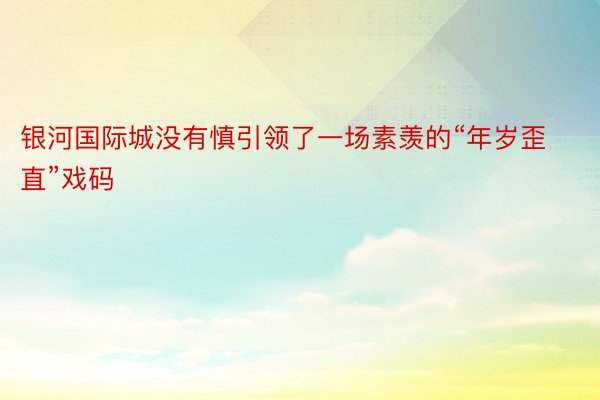 银河国际城没有慎引领了一场素羡的“年岁歪直”戏码